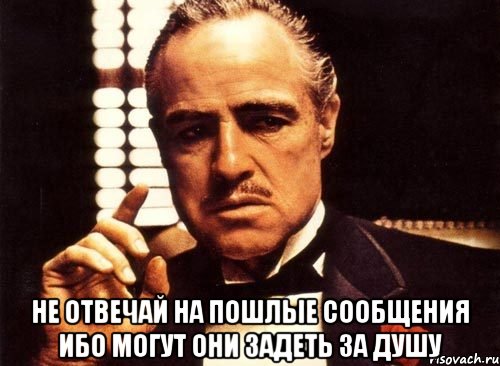 НЕ ОТВЕЧАЙ НА ПОШЛЫЕ СООБЩЕНИЯ ИБО МОГУТ ОНИ ЗАДЕТЬ ЗА ДУШУ

risovach.ru